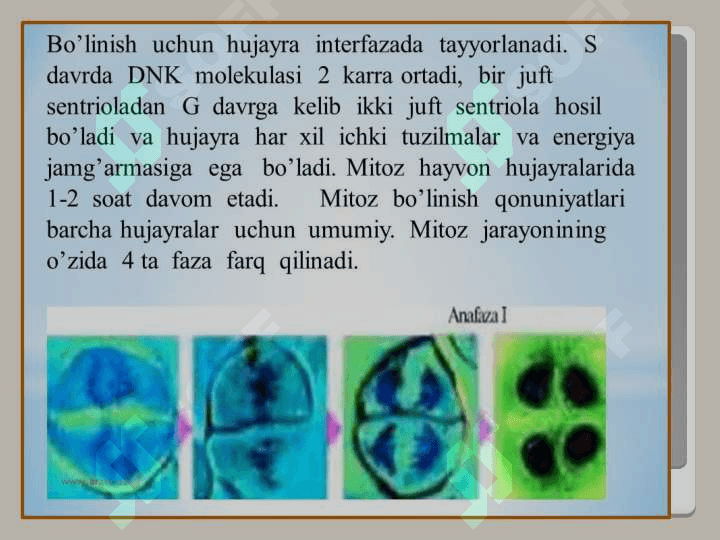 Bo'linish uchun hujayra interfazada tayyorlanadi. S davrda DNK molekulasi 2 karra ortadi, bir juft sentrioladan G davrga kelib ikki juft sentriola hosil bo'ladi va hujayra har xil ichki tuzilmalar va energiya jamg'armasiga ega bo'ladi. Mitoz hayvon hujayralarida 1-2 soat davom etadi. Mitoz bo'linish qonuniyatlari barcha hujayralar uchun umumiy. Mitoz jarayonining o'zida 4 ta faza farq qilinadi.

Anafaza I